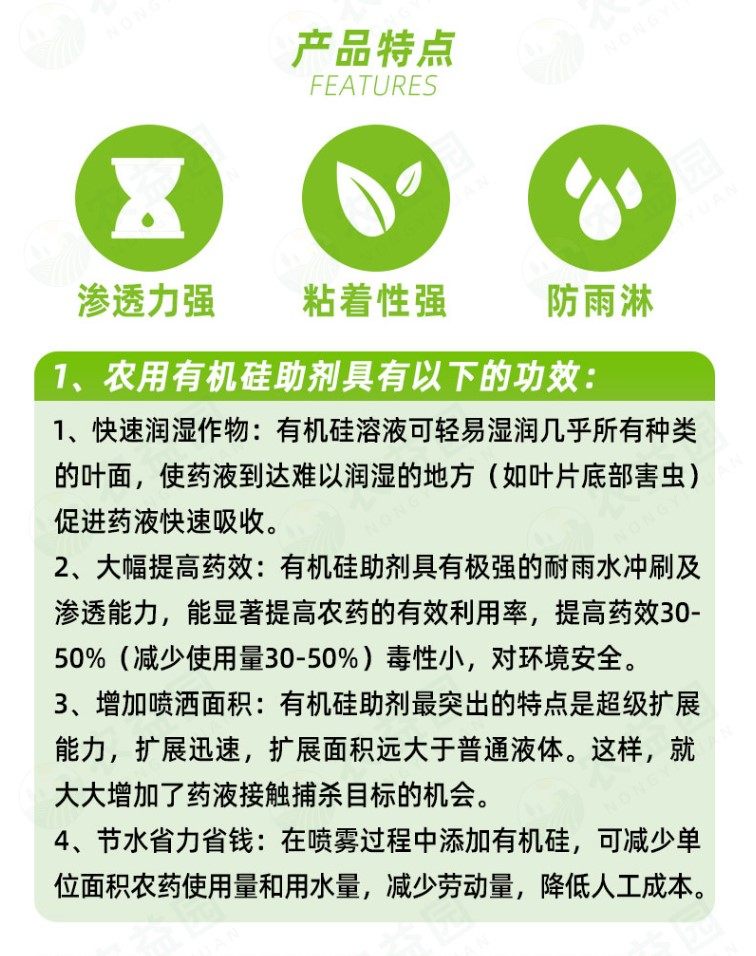 产品特点
FEATURES

渗透力强

粘着性强

防雨淋

1、农用有机硅助剂具有以下的功效：

1、快速润湿作物：有机硅溶液可轻易湿润几乎所有种类的叶面，使药液到达难以润湿的地方（如叶片底部害虫）促进药液快速吸收。

2、大幅提高药效：有机硅助剂具有极强的耐雨水冲刷及渗透能力，能显著提高农药的有效利用率，提高药效30-50%（减少使用量30-50%）毒性小，对环境安全。

3、增加喷洒面积：有机硅助剂最突出的特点是超级扩展能力，扩展迅速，扩展面积远大于普通液体。这样，就大大增加了药液接触捕杀目标的机会。

4、节水省力省钱：在喷雾过程中添加有机硅，可减少单位面积农药使用量和用水量，减少劳动量，降低人工成本。